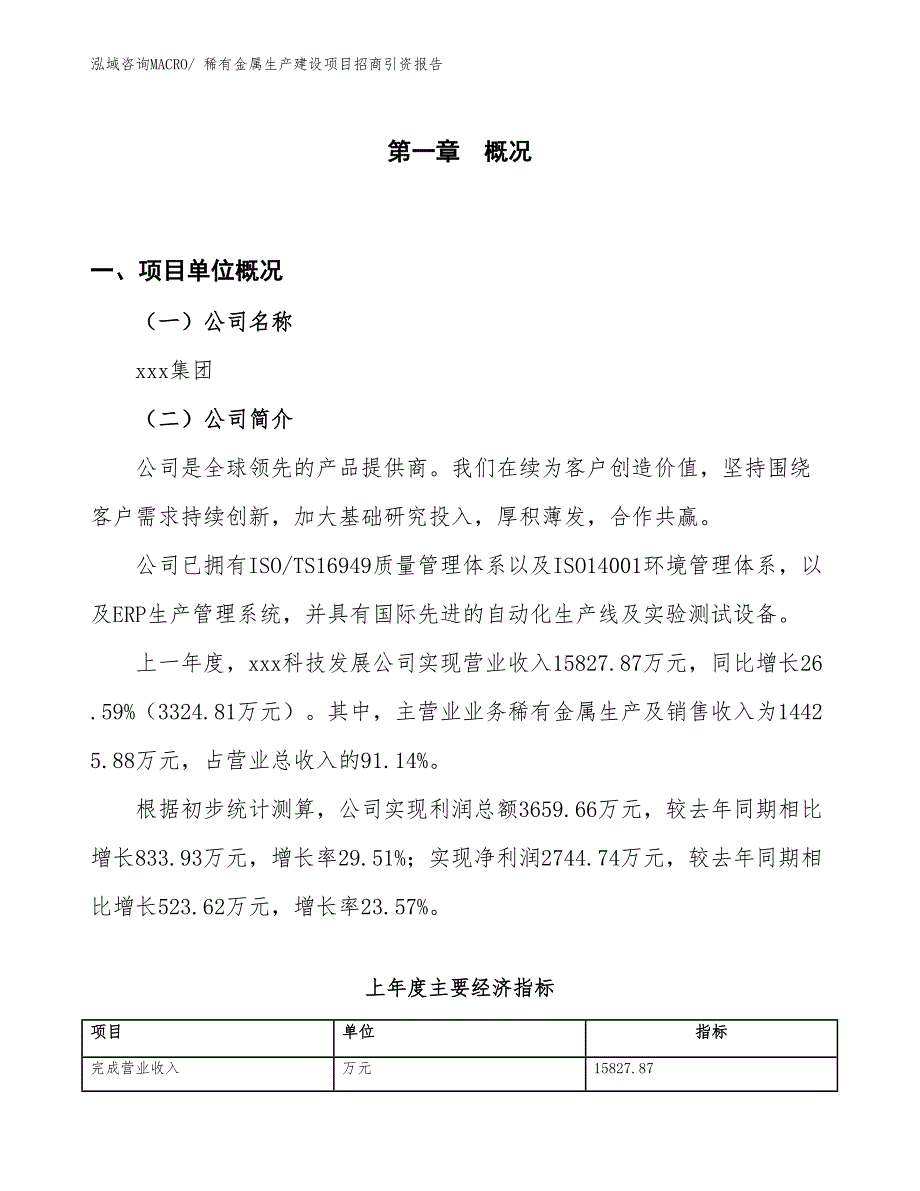 泓域咨询MACRO/ 稀有金属生产建设项目招商引资报告

第一章　概况

一、项目单位概况

（一）公司名称

xxx集团

（二）公司简介

公司是全球领先的产品提供商。我们在续为客户创造价值，坚持围绕客户需求持续创新，加大基础研究投入，厚积薄发，合作共赢。

公司已拥有ISO/TS16949质量管理体系以及ISO14001环境管理体系，以及ERP生产管理系统，并具有国际先进的自动化生产线及实验测试设备。

上一年度，xxx科技发展公司实现营业收入15827.87万元，同比增长26.59%（3324.81万元）。其中，主营业业务稀有金属生产及销售收入为14425.88万元，占营业总收入的91.14%。

根据初步统计测算，公司实现利润总额3659.66万元，较去年同期相比增长833.93万元，增长率29.51%；实现净利润2744.74万元，较去年同期相比增长523.62万元，增长率23.57%。

上年度主要经济指标

| 项目 | 单位 | 指标 |
|---|---|---|
| 完成营业收入 | 万元 | 15827.87 |